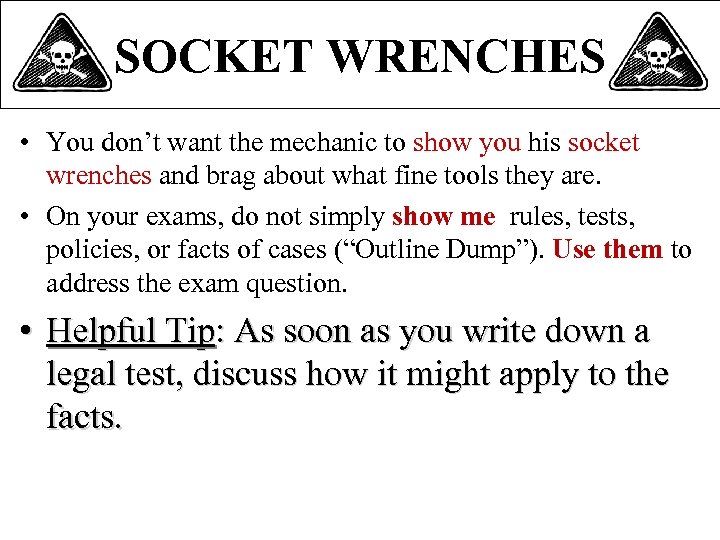 SOCKET WRENCHES

• You don’t want the mechanic to show you his socket wrenches and brag about what fine tools they are.

• On your exams, do not simply show me rules, tests, policies, or facts of cases (“Outline Dump”). Use them to address the exam question.

• Helpful Tip: As soon as you write down a legal test, discuss how it might apply to the facts.